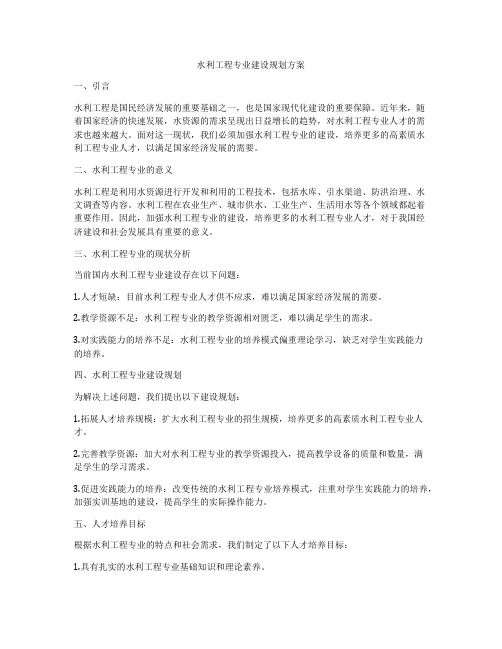 水利工程专业建设规划方案

一、引言

水利工程是国民经济发展的重要基础之一，也是国家现代化建设的重要保障。近年来，随着国家经济的快速发展，水资源的需求呈现出日益增长的趋势，对水利工程专业人才的需求也越来越大。面对这一现状，我们必须加强水利工程专业的建设，培养更多的高素质水利工程专业人才，以满足国家经济发展的需要。

二、水利工程专业的意义

水利工程是利用水资源进行开发和利用的工程技术，包括水库、引水渠道、防洪治理、水文调查等内容。水利工程在农业生产、城市供水、工业生产、生活用水等各个领域都起着重要作用。因此，加强水利工程专业的建设，培养更多的水利工程专业人才，对于我国经济建设和社会发展具有重要的意义。

三、水利工程专业的现状分析

当前国内水利工程专业建设存在以下问题：

1.人才短缺：目前水利工程专业人才供不应求，难以满足国家经济发展的需要。

2.教学资源不足：水利工程专业的教学资源相对匮乏，难以满足学生的需求。

3.对实践能力的培养不足：水利工程专业的培养模式偏重理论学习，缺乏对学生实践能力的培养。

四、水利工程专业建设规划

为解决上述问题，我们提出以下建设规划：

1.拓展人才培养规模：扩大水利工程专业的招生规模，培养更多的高素质水利工程专业人才。

2.完善教学资源：加大对水利工程专业的教学资源投入，提高教学设备的质量和数量，满足学生的学习需求。

3.促进实践能力的培养：改变传统的水利工程专业培养模式，注重对学生实践能力的培养，加强实训基地的建设，提高学生的实际操作能力。

五、人才培养目标

根据水利工程专业的特点和社会需求，我们制定了以下人才培养目标：

1.具有扎实的水利工程专业基础知识和理论素养。